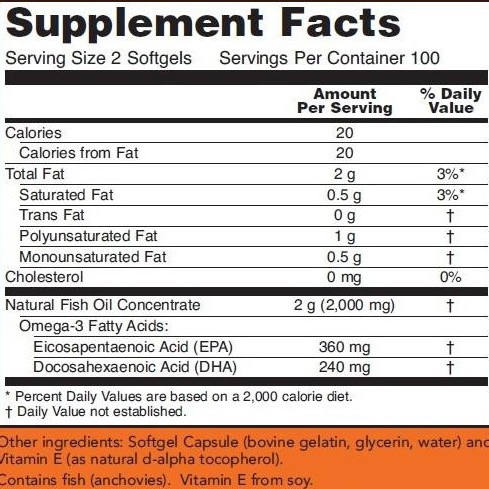 Supplement Facts

Serving Size 2 Softgels Servings Per Container 100

|  | Amount Per Serving | % Daily Value |
|---|---|---|
| Calories | 20 |  |
| Calories from Fat | 20 |  |
| Total Fat | 2 g | 3%* |
| Saturated Fat | 0.5 g | 3%* |
| Trans Fat | 0 g | † |
| Polyunsaturated Fat | 1 g | † |
| Monounsaturated Fat | 0.5 g | † |
| Cholesterol | 0 mg | 0% |
| Natural Fish Oil Concentrate | 2 g (2,000 mg) | † |
| Omega-3 Fatty Acids: |  |  |
| Eicosapentaenoic Acid (EPA) | 360 mg | † |
| Docosahexaenoic Acid (DHA) | 240 mg | † |

* Percent Daily Values are based on a 2,000 calorie diet.
† Daily Value not established.

Other ingredients: Softgel Capsule (bovine gelatin, glycerin, water) and Vitamin E (as natural d-alpha tocopherol).

Contains fish (anchovies). Vitamin E from soy.